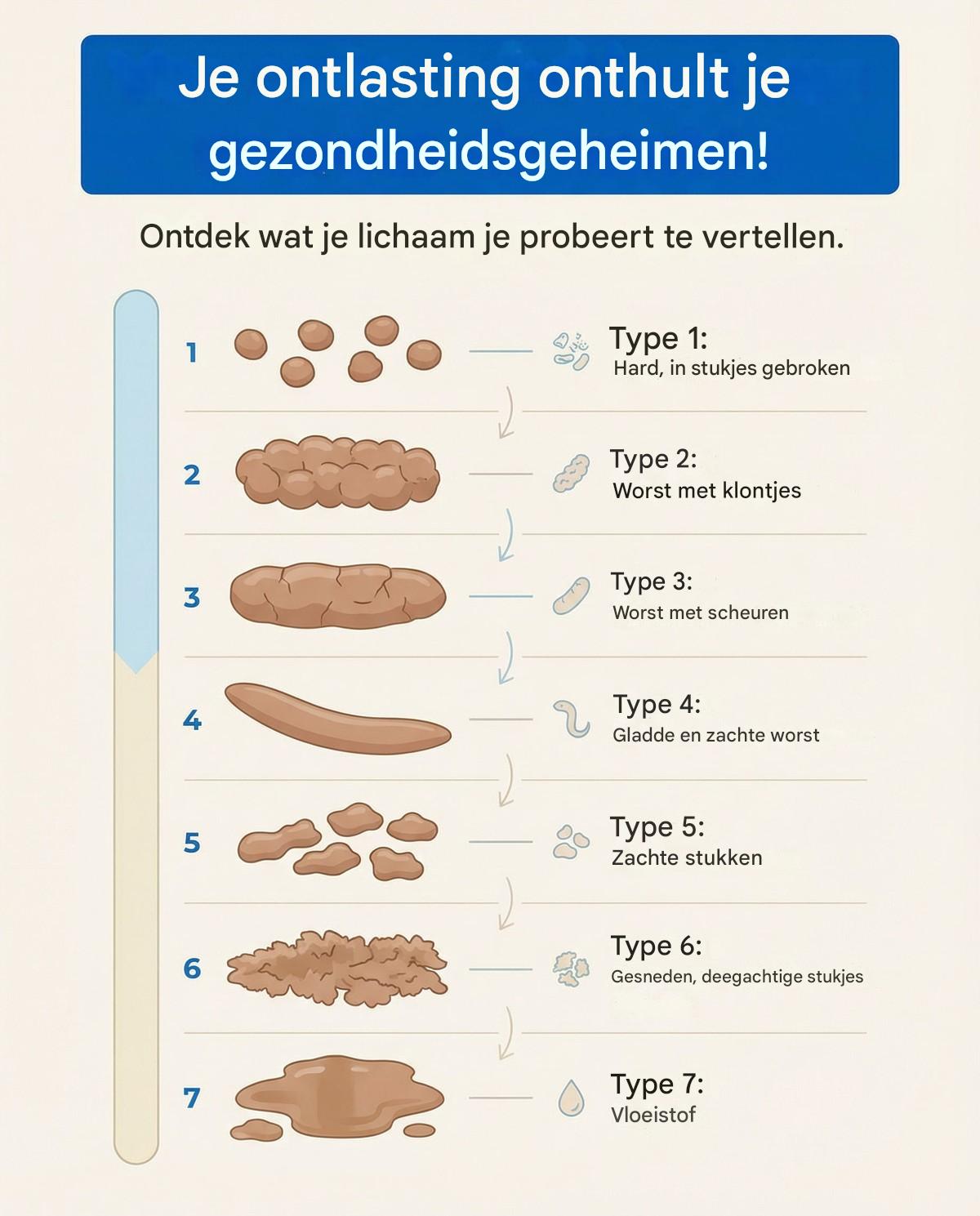 Je ontlasting onthult je gezondheidsgeheimen!

Ontdek wat je lichaam je probeert te vertellen.

1 Type 1: Hard, in stukjes gebroken

2 Type 2: Worst met klontjes

3 Type 3: Worst met scheuren

4 Type 4: Gladde en zachte worst

5 Type 5: Zachte stukken

6 Type 6: Gesneden, deegachtige stukjes

7 Type 7: Vloeistof